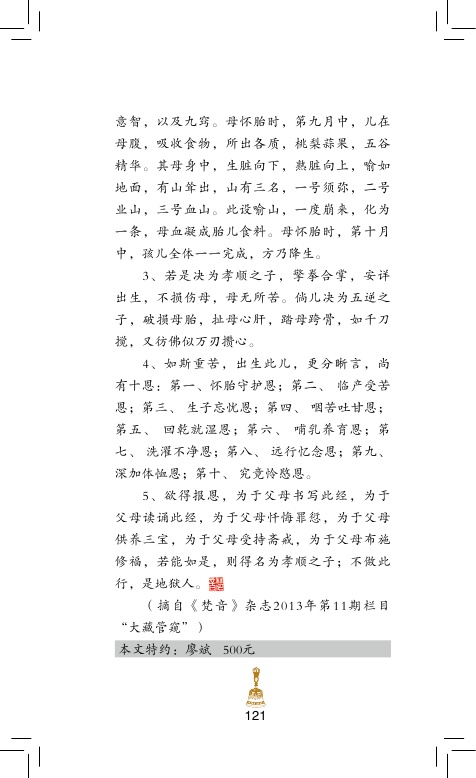 意智，以及九窍。母怀胎时，第九月中，儿在母腹，吸收食物，所出各质，桃梨蒜果，五谷精华。其母身中，生脏向下，熟脏向上，喻如地面，有山耸出，山有三名，一号须弥，二号业山，三号血山。此设喻山，一度崩来，化为一条，母血凝成胎儿食料。母怀胎时，第十月中，孩儿全体一一完成，方乃降生。

3、若是决为孝顺之子，擎拳合掌，安详出生，不损伤母，母无所苦。倘儿决为五逆之子，破损母胎，扯母心肝，踏母跨骨，如千刀搅，又彷佛似万刃攒心。

4、如斯重苦，出生此儿，更分晰言，尚有十恩：第一、怀胎守护恩；第二、临产受苦恩；第三、生子忘忧恩；第四、咽苦吐甘恩；第五、回乾就湿恩；第六、哺乳养育恩；第七、洗濯不净恩；第八、远行忆念恩；第九、深加体恤恩；第十、究竟怜愍恩。

5、欲得报恩，为于父母书写此经，为于父母读诵此经，为于父母忏悔罪愆，为于父母供养三宝，为于父母受持斋戒，为于父母布施修福，若能如是，则得名为孝顺之子；不做此行，是地狱人。

（摘自《梵音》杂志2013年第11期栏目“大藏管窥”）

本文特约：廖斌　500元

121